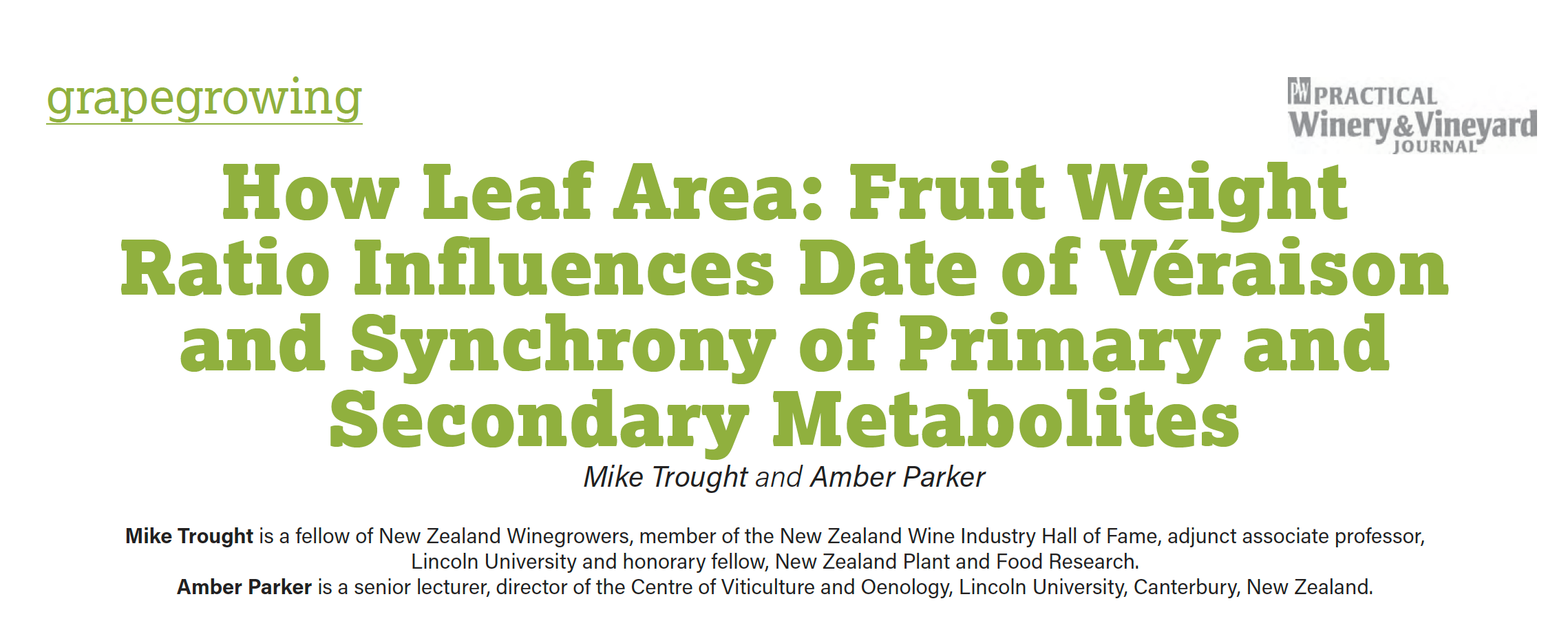 grapegrowing

PW PRACTICAL
Winery & Vineyard
JOURNAL

How Leaf Area: Fruit Weight Ratio Influences Date of Véraison and Synchrony of Primary and Secondary Metabolites

Mike Trought and Amber Parker

Mike Trought is a fellow of New Zealand Winegrowers, member of the New Zealand Wine Industry Hall of Fame, adjunct associate professor, Lincoln University and honorary fellow, New Zealand Plant and Food Research.
Amber Parker is a senior lecturer, director of the Centre of Viticulture and Oenology, Lincoln University, Canterbury, New Zealand.